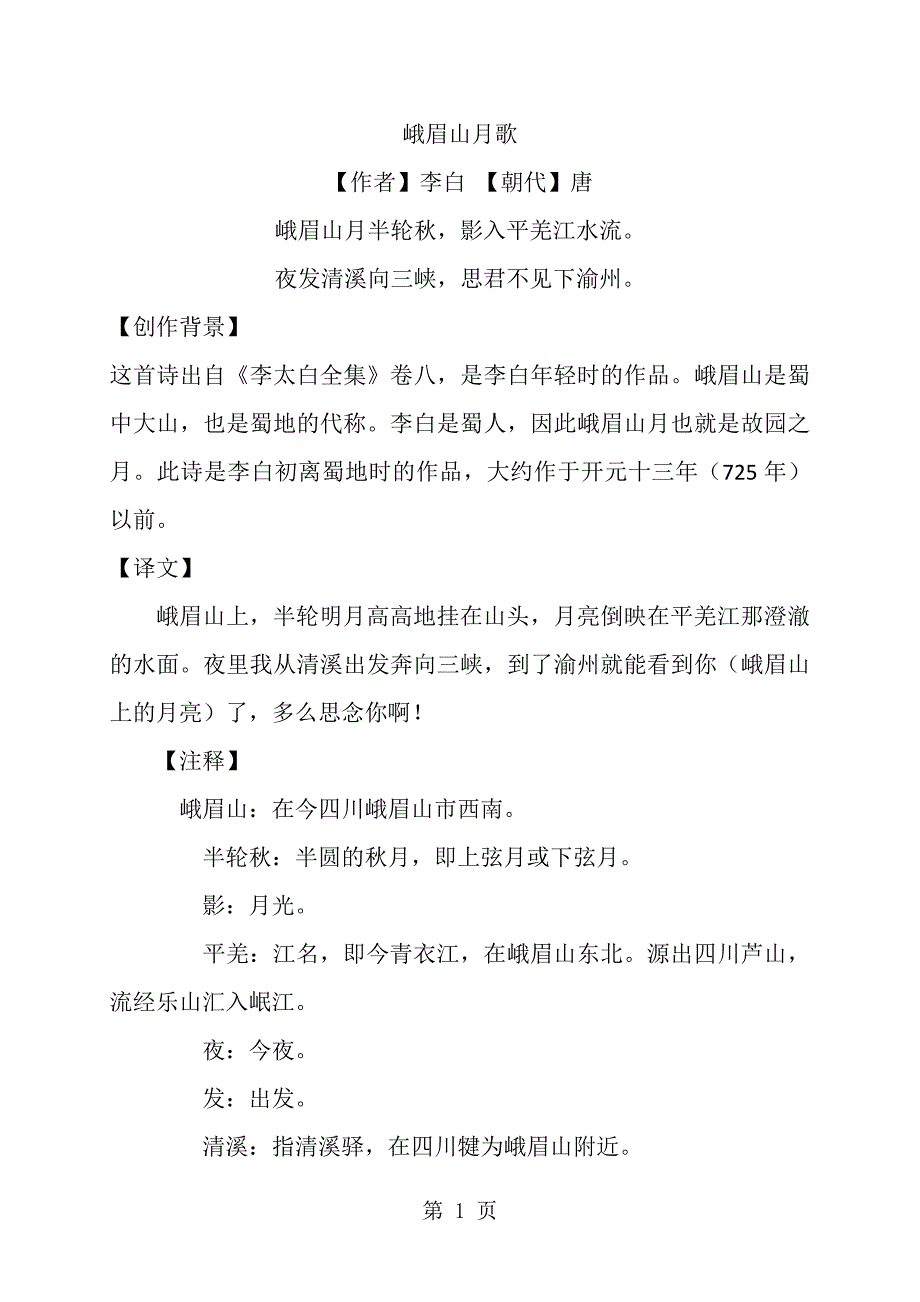 峨眉山月歌

【作者】李白 【朝代】唐

峨眉山月半轮秋，影入平羌江水流。

夜发清溪向三峡，思君不见下渝州。

【创作背景】

这首诗出自《李太白全集》卷八，是李白年轻时的作品。峨眉山是蜀中大山，也是蜀地的代称。李白是蜀人，因此峨眉山月也就是故园之月。此诗是李白初离蜀地时的作品，大约作于开元十三年（725 年）以前。

【译文】

峨眉山上，半轮明月高高地挂在山头，月亮倒映在平羌江那澄澈的水面。夜里我从清溪出发奔向三峡，到了渝州就能看到你（峨眉山上的月亮）了，多么思念你啊！

【注释】

峨眉山：在今四川峨眉山市西南。

半轮秋：半圆的秋月，即上弦月或下弦月。

影：月光。

平羌：江名，即今青衣江，在峨眉山东北。源出四川芦山，流经乐山汇入岷江。

夜：今夜。

发：出发。

清溪：指清溪驿，在四川犍为峨眉山附近。

第 1 页